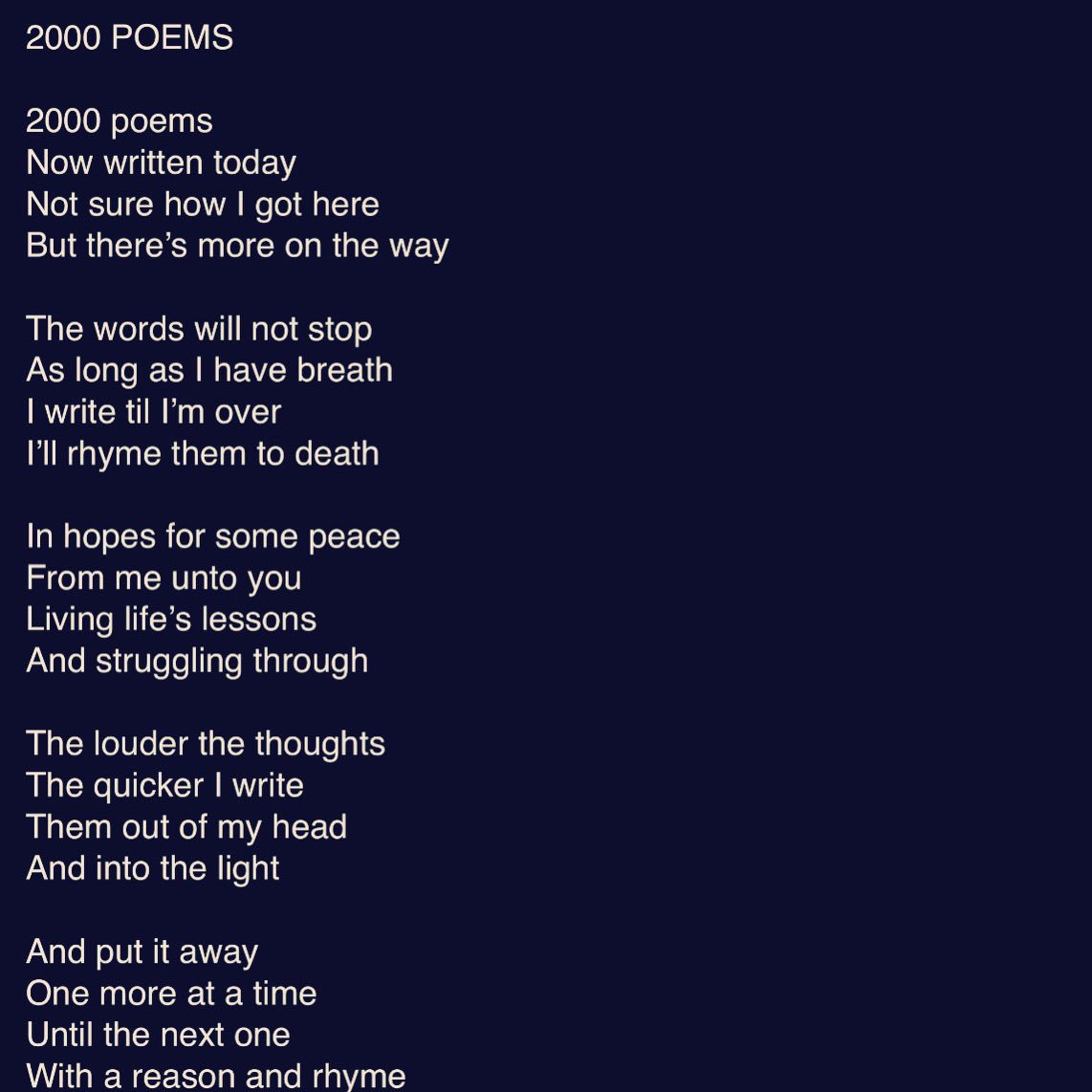 2000 POEMS

2000 poems
Now written today
Not sure how I got here
But there’s more on the way

The words will not stop
As long as I have breath
I write til I’m over
I’ll rhyme them to death

In hopes for some peace
From me unto you
Living life’s lessons
And struggling through

The louder the thoughts
The quicker I write
Them out of my head
And into the light

And put it away
One more at a time
Until the next one
With a reason and rhyme